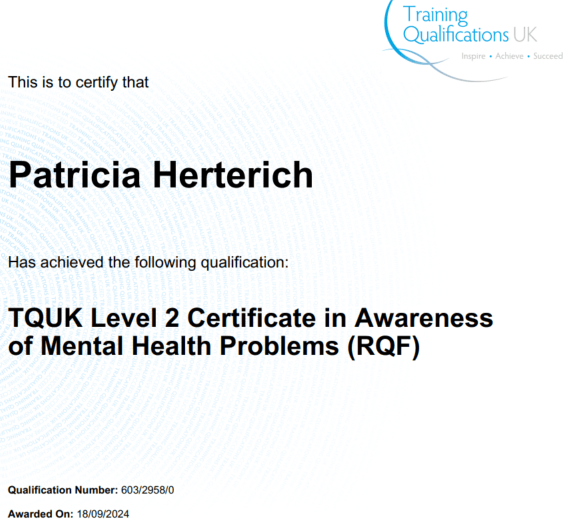 Training Qualifications UK
Inspire • Achieve • Succeed

This is to certify that

Patricia Herterich

Has achieved the following qualification:

TQUK Level 2 Certificate in Awareness of Mental Health Problems (RQF)

Qualification Number: 603/2958/0

Awarded On: 18/09/2024